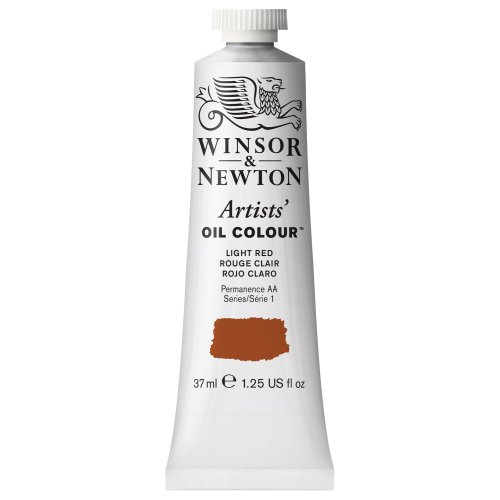 WINSOR
&
NEWTON

Artists'
OIL COLOUR™

LIGHT RED
ROUGE CLAIR
ROJO CLARO

Permanence AA
Series/Série 1

37 ml ℮ 1.25 US fl oz